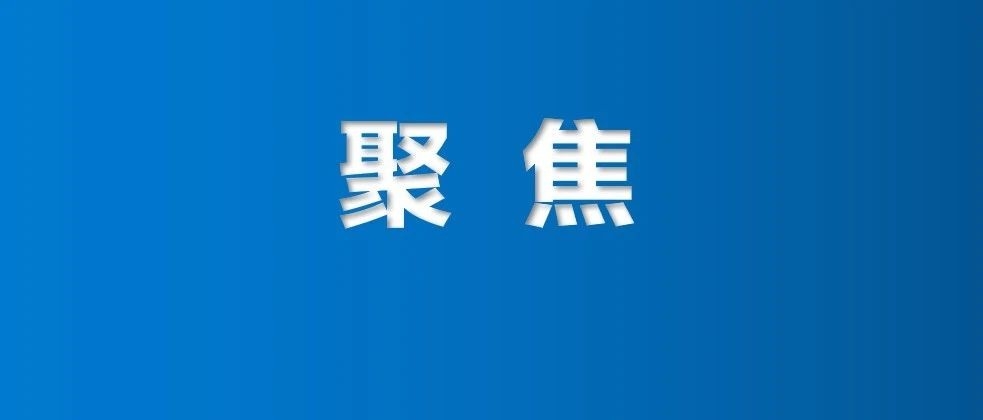 聚 焦